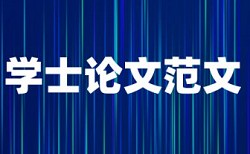 学士论文范文